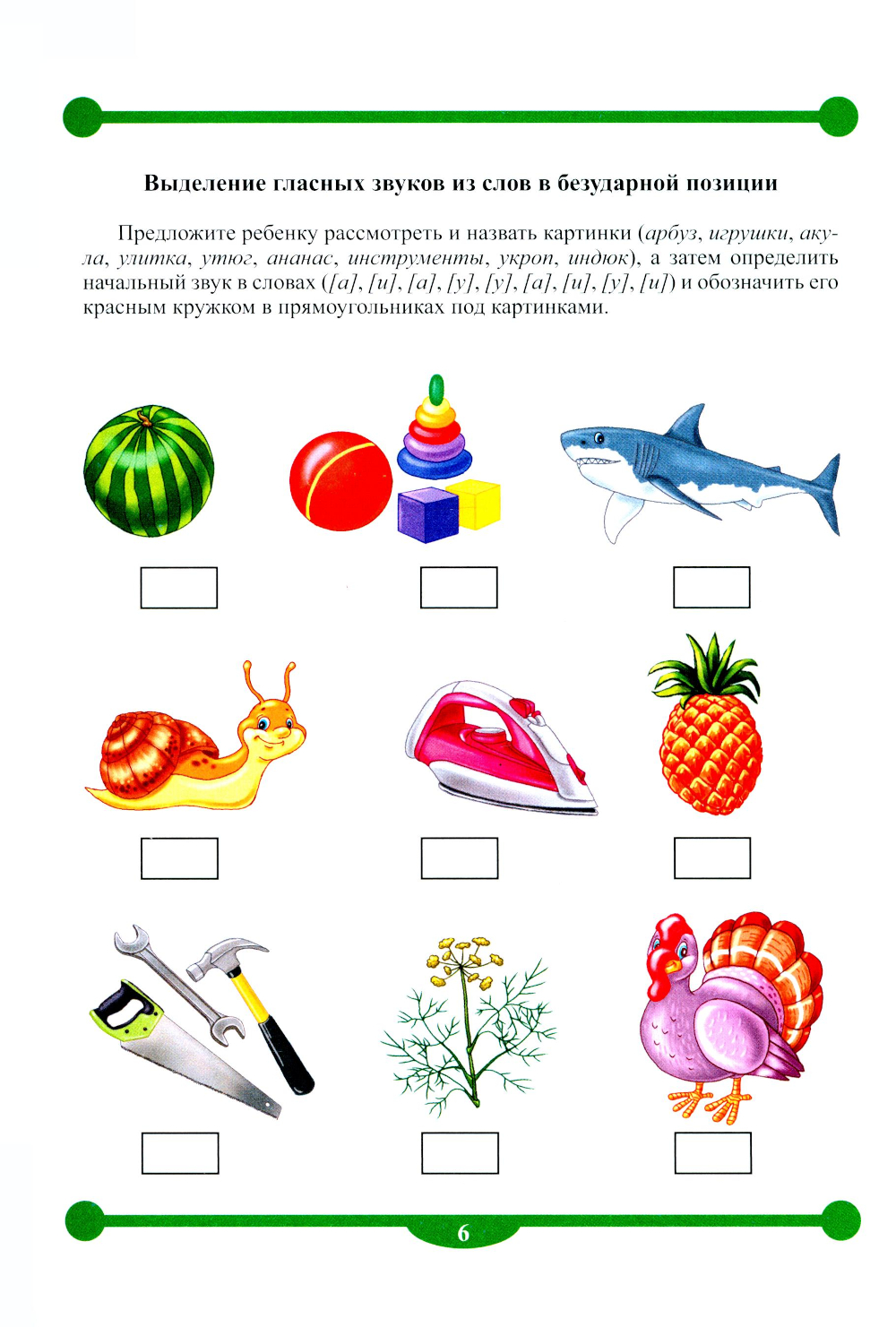 Выделение гласных звуков из слов в безударной позиции

Предложите ребенку рассмотреть и назвать картинки (арбуз, игрушки, акула, улитка, утюг, ананас, инструменты, укроп, индюк), а затем определить начальный звук в словах ([а], [и], [а], [у], [у], [а], [и], [у], [и]) и обозначить его красным кружком в прямоугольниках под картинками.

6